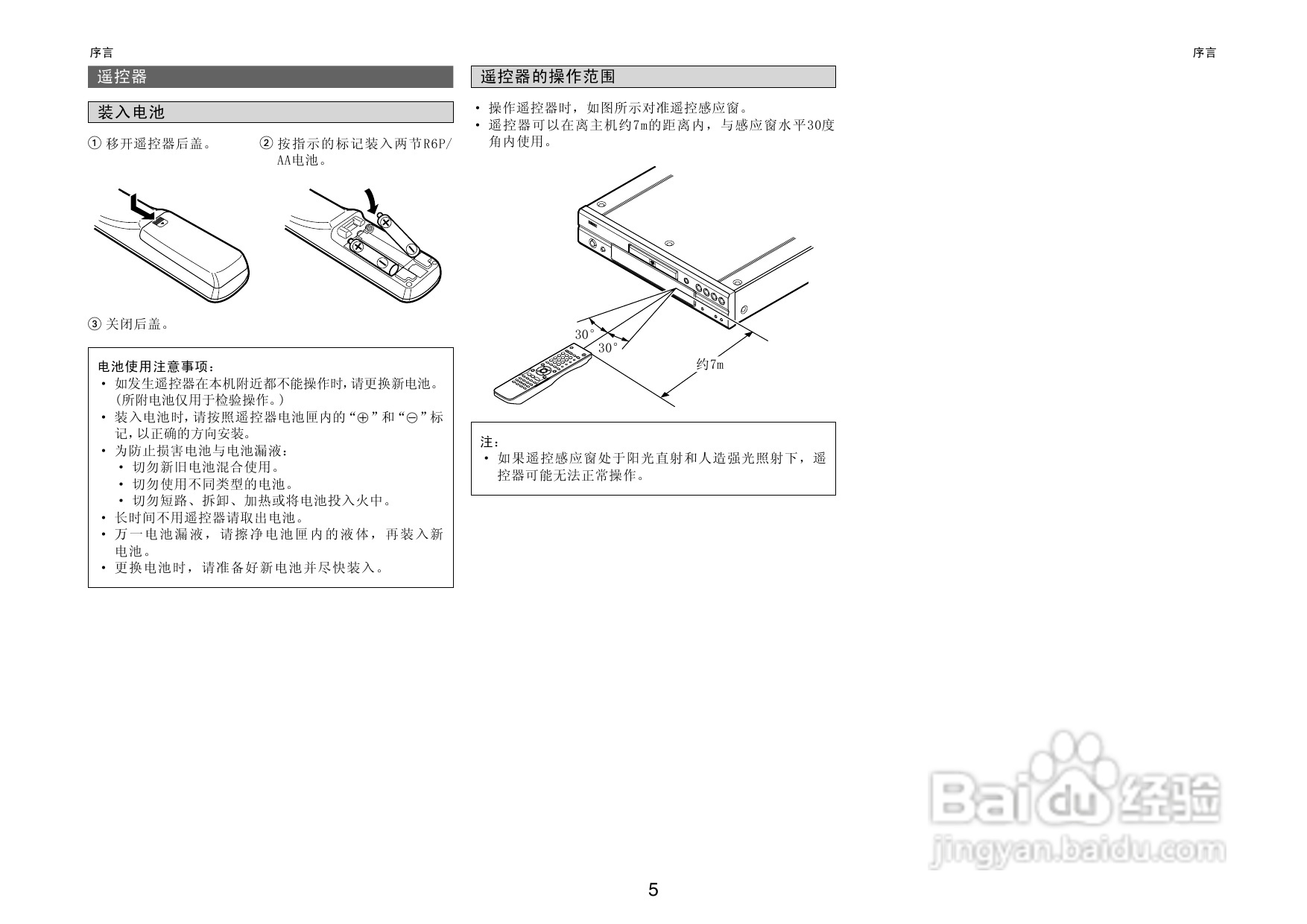 序言

序言

遥控器

装入电池

① 移开遥控器后盖。

② 按指示的标记装入两节R6P/AA电池。

③ 关闭后盖。

电池使用注意事项：
• 如发生遥控器在本机附近都不能操作时，请更换新电池。（所附电池仅用于检验操作。）
• 装入电池时，请按照遥控器电池匣内的“⊕”和“⊖”标记，以正确的方向安装。
• 为防止损害电池与电池漏液：
  • 切勿新旧电池混合使用。
  • 切勿使用不同类型的电池。
  • 切勿短路、拆卸、加热或将电池投入火中。
• 长时间不用遥控器请取出电池。
• 万一电池漏液，请擦净电池匣内的液体，再装入新电池。
• 更换电池时，请准备好新电池并尽快装入。

遥控器的操作范围

• 操作遥控器时，如图所示对准遥控感应窗。
• 遥控器可以在离主机约7m的距离内，与感应窗水平30度角内使用。

30°
30°
约7m

注：
• 如果遥控感应窗处于阳光直射和人造强光照射下，遥控器可能无法正常操作。

Baidu经验
jingyan.baidu.com

5